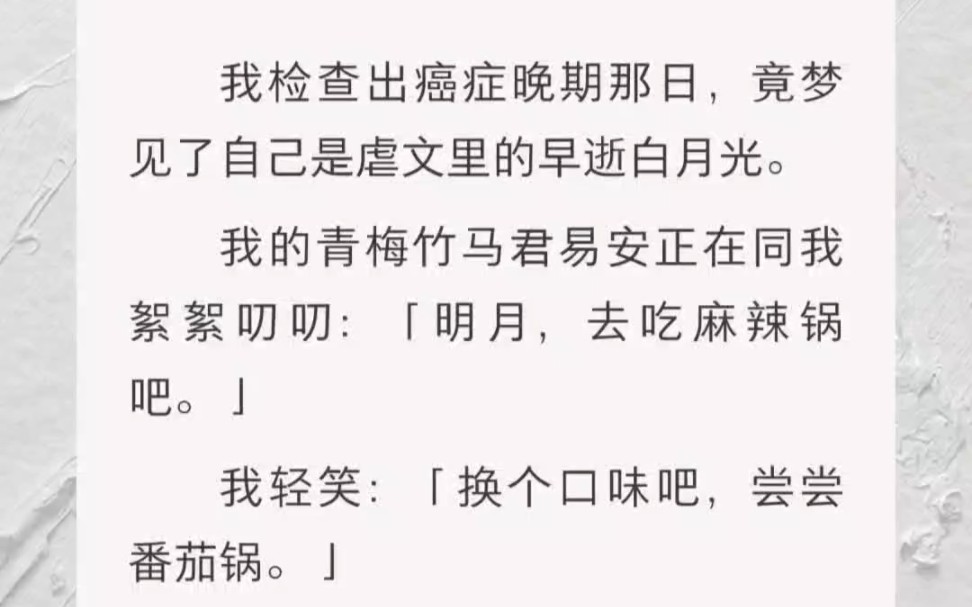 我检查出癌症晚期那日，竟梦见了自己是虐文里的早逝白月光。

我的青梅竹马君易安正在同我絮絮叨叨：「明月，去吃麻辣锅吧。」

我轻笑：「换个口味吧，尝尝番茄锅。」